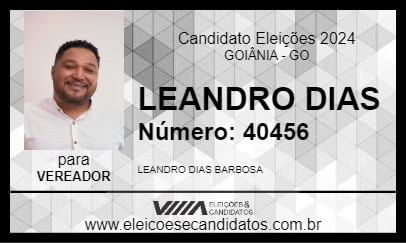 Candidato Eleições 2024
GOIÂNIA - GO

LEANDRO DIAS
Número: 40456

para
VEREADOR

LEANDRO DIAS BARBOSA

ELEIÇÕES & CANDIDATOS

www.eleicoesecandidatos.com.br